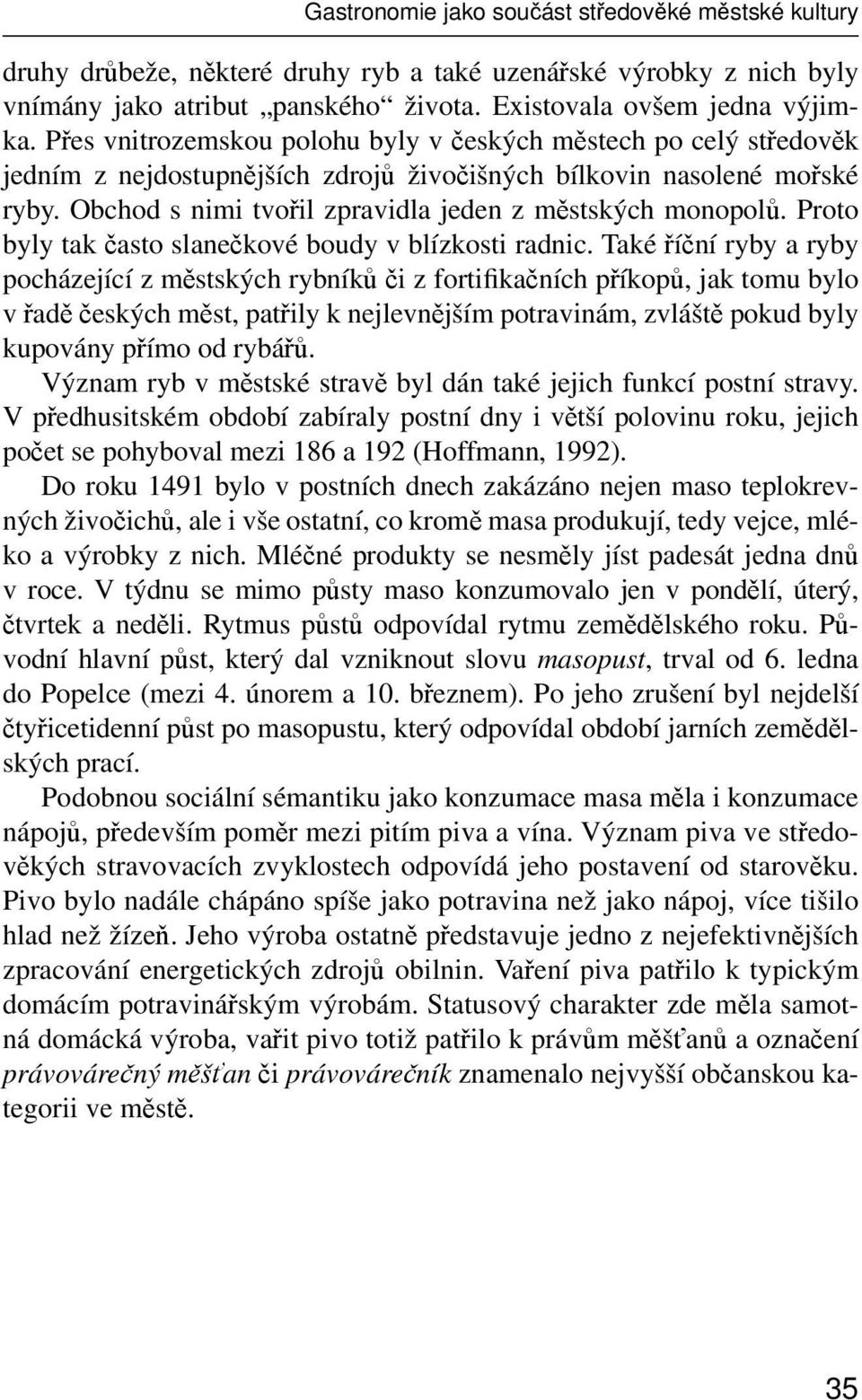 Gastronomie jako součást středověké městské kultury

druhy drůbeže, některé druhy ryb a také uzenářské výrobky z nich byly vnímány jako atribut „panského“ života. Existovala ovšem jedna výjimka. Přes vnitrozemskou polohu byly v českých městech po celý středověk jedním z nejdostupnějších zdrojů živočišných bílkovin nasolené mořské ryby. Obchod s nimi tvořil zpravidla jeden z městských monopolů. Proto byly tak často slanečkové boudy v blízkosti radnic. Také říční ryby a ryby pocházející z městských rybníků či z fortifikačních příkopů, jak tomu bylo v řadě českých měst, patřily k nejlevnějším potravinám, zvláště pokud byly kupovány přímo od rybářů.

Význam ryb v městské stravě byl dán také jejich funkcí postní stravy. V předhusitském období zabíraly postní dny i větší polovinu roku, jejich počet se pohyboval mezi 186 a 192 (Hoffmann, 1992).

Do roku 1491 bylo v postních dnech zakázáno nejen maso teplokrevných živočichů, ale i vše ostatní, co kromě masa produkují, tedy vejce, mléko a výrobky z nich. Mléčné produkty se nesměly jíst padesát jedna dnů v roce. V týdnu se mimo půsty maso konzumovalo jen v pondělí, úterý, čtvrtek a neděli. Rytmus půstů odpovídal rytmu zemědělského roku. Původní hlavní půst, který dal vzniknout slovu masopust, trval od 6. ledna do Popelce (mezi 4. únorem a 10. březnem). Po jeho zrušení byl nejdelší čtyřicetidenní půst po masopustu, který odpovídal období jarních zemědělských prací.

Podobnou sociální sémantiku jako konzumace masa měla i konzumace nápojů, především poměr mezi pitím piva a vína. Význam piva ve středověkých stravovacích zvyklostech odpovídá jeho postavení od starověku. Pivo bylo nadále chápáno spíše jako potravina než jako nápoj, více tišilo hlad než žízeň. Jeho výroba ostatně představuje jedno z nejefektivnějších zpracování energetických zdrojů obilnin. Vaření piva patřilo k typickým domácím potravinářským výrobám. Statusový charakter zde měla samotná domácká výroba, vařit pivo totiž patřilo k právům měšťanů a označení právovárečný měšťan či právovárečník znamenalo nejvyšší občanskou kategorii ve městě.

35